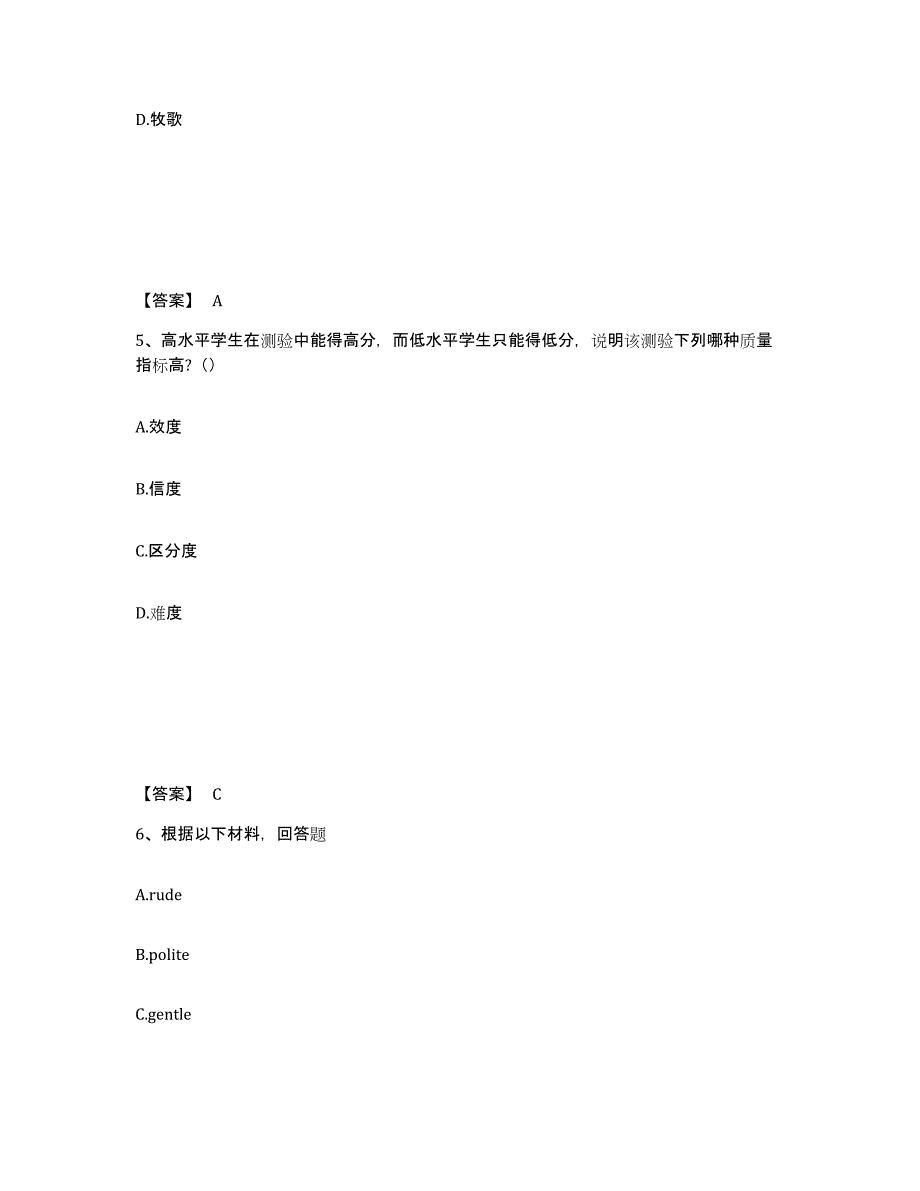 D.牧歌

【答案】 A

5、高水平学生在测验中能得高分，而低水平学生只能得低分，说明该测验下列哪种质量指标高?（）

A.效度

B.信度

C.区分度

D.难度

【答案】 C

6、根据以下材料，回答题

A.rude

B.polite

C.gentle